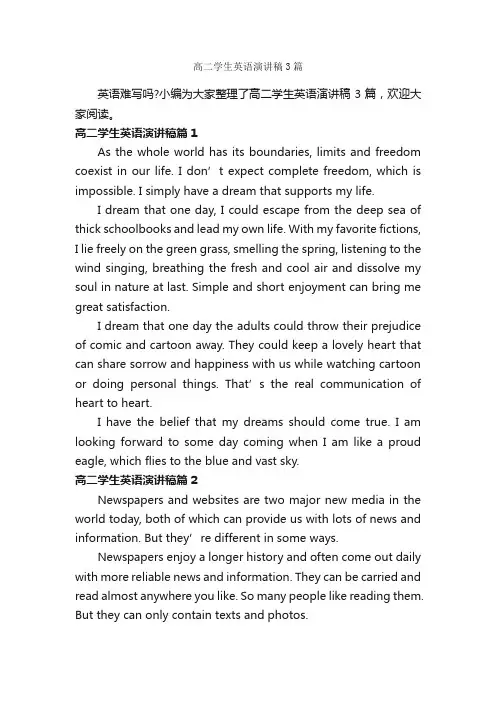 高二学生英语演讲稿3篇

英语难写吗?小编为大家整理了高二学生英语演讲稿 3 篇，欢迎大家阅读。

高二学生英语演讲稿篇 1

As the whole world has its boundaries, limits and freedom coexist in our life. I don’ t expect complete freedom, which is impossible. I simply have a dream that supports my life.

I dream that one day, I could escape from the deep sea of thick schoolbooks and lead my own life. With my favorite fictions, I lie freely on the green grass, smelling the spring, listening to the wind singing, breathing the fresh and cool air and dissolve my soul in nature at last. Simple and short enjoyment can bring me great satisfaction.

I dream that one day the adults could throw their prejudice of comic and cartoon away. They could keep a lovely heart that can share sorrow and happiness with us while watching cartoon or doing personal things. That’ s the real communication of heart to heart.

I have the belief that my dreams should come true. I am looking forward to some day coming when I am like a proud eagle, which flies to the blue and vast sky.

高二学生英语演讲稿篇 2

Newspapers and websites are two major new media in the world today, both of which can provide us with lots of news and information. But they’ re different in some ways.

Newspapers enjoy a longer history and often come out daily with more reliable news and information. They can be carried and read almost anywhere you like. So many people like reading them. But they can only contain texts and photos.